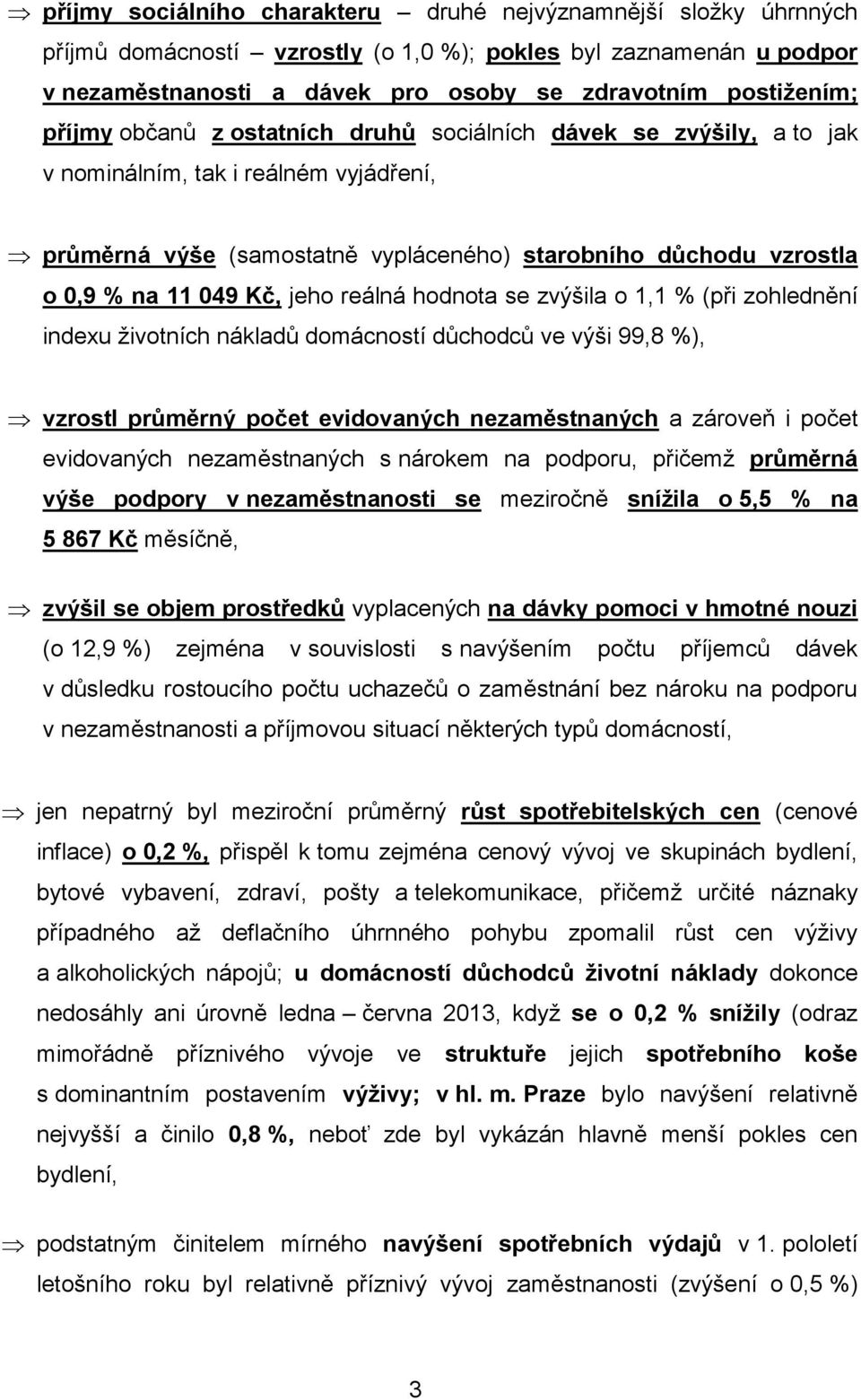 ⇒ příjmy sociálního charakteru – druhé nejvýznamnější složky úhrnných příjmů domácností – vzrostly (o 1,0 %); pokles byl zaznamenán u podpor v nezaměstnanosti a dávek pro osoby se zdravotním postižením; příjmy občanů z ostatních druhů sociálních dávek se zvýšily, a to jak v nominálním, tak i reálném vyjádření,

⇒ průměrná výše (samostatně vypláceného) starobního důchodu vzrostla o 0,9 % na 11 049 Kč, jeho reálná hodnota se zvýšila o 1,1 % (při zohlednění indexu životních nákladů domácností důchodců ve výši 99,8 %),

⇒ vzrostl průměrný počet evidovaných nezaměstnaných a zároveň i počet evidovaných nezaměstnaných s nárokem na podporu, přičemž průměrná výše podpory v nezaměstnanosti se meziročně snížila o 5,5 % na 5 867 Kč měsíčně,

⇒ zvýšil se objem prostředků vyplacených na dávky pomoci v hmotné nouzi (o 12,9 %) zejména v souvislosti s navýšením počtu příjemců dávek v důsledku rostoucího počtu uchazečů o zaměstnání bez nároku na podporu v nezaměstnanosti a příjmovou situací některých typů domácností,

⇒ jen nepatrný byl meziroční průměrný růst spotřebitelských cen (cenové inflace) o 0,2 %, přispěl k tomu zejména cenový vývoj ve skupinách bydlení, bytové vybavení, zdraví, pošty a telekomunikace, přičemž určité náznaky případného až deflačního úhrnného pohybu zpomalil růst cen výživy a alkoholických nápojů; u domácností důchodců životní náklady dokonce nedosáhly ani úrovně ledna – června 2013, když se o 0,2 % snížily (odraz mimořádně příznivého vývoje ve struktuře jejich spotřebního koše s dominantním postavením výživy; v hl. m. Praze bylo navýšení relativně nejvyšší a činilo 0,8 %, neboť zde byl vykázán hlavně menší pokles cen bydlení,

⇒ podstatným činitelem mírného navýšení spotřebních výdajů v 1. pololetí letošního roku byl relativně příznivý vývoj zaměstnanosti (zvýšení o 0,5 %)

3